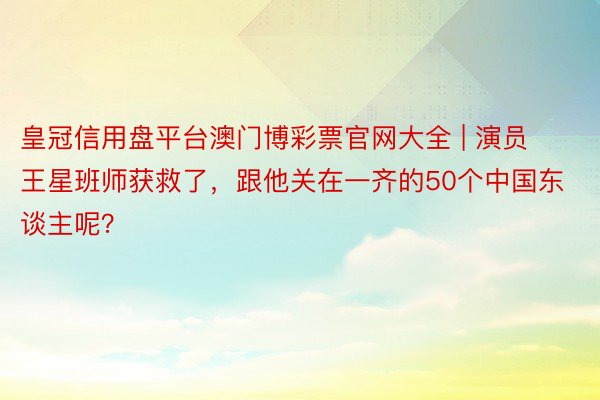 皇冠信用盘平台澳门博彩票官网大全 | 演员王星班师获救了，跟他关在一齐的50个中国东谈主呢?